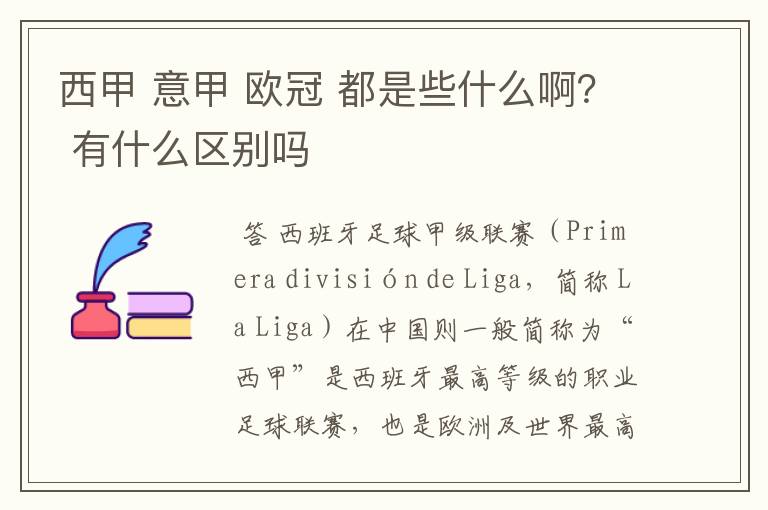 西甲 意甲 欧冠 都是些什么啊? 有什么区别吗

答 西班牙足球甲级联赛（Primera división de Liga，简称 La Liga）在中国则一般简称为“西甲”是西班牙最高等级的职业足球联赛，也是欧洲及世界最高